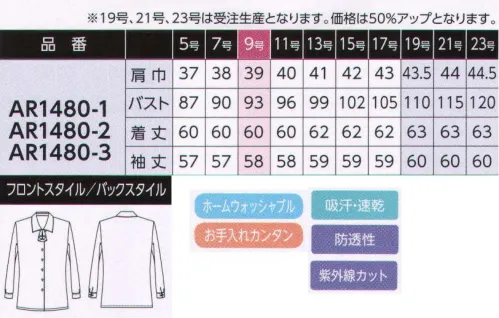 ※19号、21号、23号は受注生産となります。価格は50%アップとなります。

| 品　番 | | 5号 | 7号 | 9号 | 11号 | 13号 | 15号 | 17号 | 19号 | 21号 | 23号 |
|---|---|---|---|---|---|---|---|---|---|---|---|
| AR1480-1 AR1480-2 AR1480-3 | 肩巾 | 37 | 38 | 39 | 40 | 41 | 42 | 43 | 43.5 | 44 | 44.5 |
| | バスト | 87 | 90 | 93 | 96 | 99 | 102 | 105 | 110 | 115 | 120 |
| | 着丈 | 60 | 60 | 60 | 60 | 62 | 62 | 62 | 63 | 63 | 63 |
| | 袖丈 | 57 | 57 | 58 | 58 | 59 | 59 | 59 | 60 | 60 | 60 |

フロントスタイル／バックスタイル

ホームウォッシャブル

お手入れカンタン

吸汗・速乾

防透性

紫外線カット